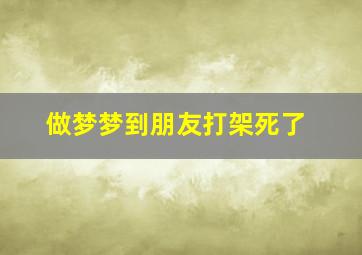 做梦梦到朋友打架死了